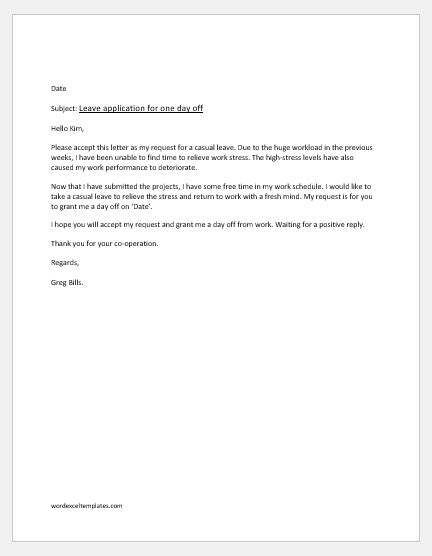 Date

Subject: Leave application for one day off

Hello Kim,

Please accept this letter as my request for a casual leave. Due to the huge workload in the previous weeks, I have been unable to find time to relieve work stress. The high-stress levels have also caused my work performance to deteriorate.

Now that I have submitted the projects, I have some free time in my work schedule. I would like to take a casual leave to relieve the stress and return to work with a fresh mind. My request is for you to grant me a day off on 'Date'.

I hope you will accept my request and grant me a day off from work. Waiting for a positive reply.

Thank you for your co-operation.

Regards,

Greg Bills.

wordexceltemplates.com